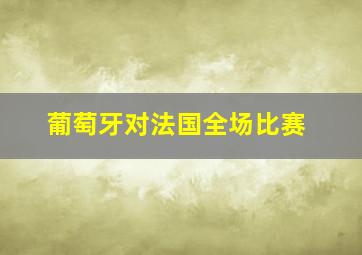 葡萄牙对法国全场比赛